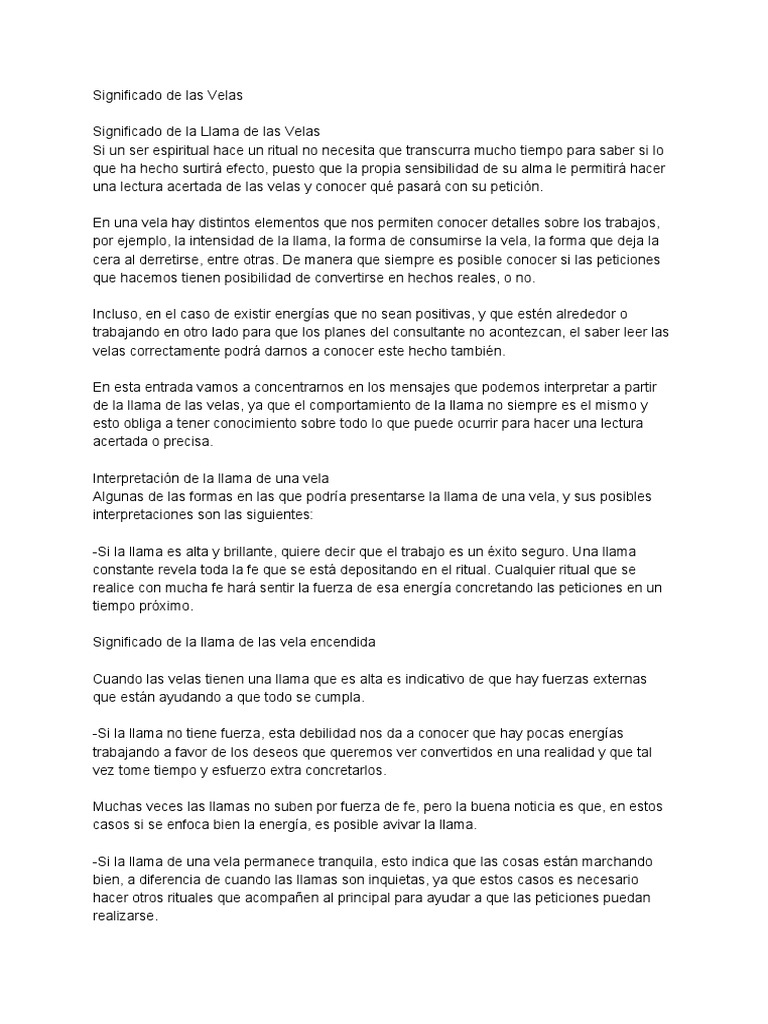 Significado de las Velas

Significado de la Llama de las Velas
Si un ser espiritual hace un ritual no necesita que transcurra mucho tiempo para saber si lo que ha hecho surtirá efecto, puesto que la propia sensibilidad de su alma le permitirá hacer una lectura acertada de las velas y conocer qué pasará con su petición.

En una vela hay distintos elementos que nos permiten conocer detalles sobre los trabajos, por ejemplo, la intensidad de la llama, la forma de consumirse la vela, la forma que deja la cera al derretirse, entre otras. De manera que siempre es posible conocer si las peticiones que hacemos tienen posibilidad de convertirse en hechos reales, o no.

Incluso, en el caso de existir energías que no sean positivas, y que estén alrededor o trabajando en otro lado para que los planes del consultante no acontezcan, el saber leer las velas correctamente podrá darnos a conocer este hecho también.

En esta entrada vamos a concentrarnos en los mensajes que podemos interpretar a partir de la llama de las velas, ya que el comportamiento de la llama no siempre es el mismo y esto obliga a tener conocimiento sobre todo lo que puede ocurrir para hacer una lectura acertada o precisa.

Interpretación de la llama de una vela
Algunas de las formas en las que podría presentarse la llama de una vela, y sus posibles interpretaciones son las siguientes:

-Si la llama es alta y brillante, quiere decir que el trabajo es un éxito seguro. Una llama constante revela toda la fe que se está depositando en el ritual. Cualquier ritual que se realice con mucha fe hará sentir la fuerza de esa energía concretando las peticiones en un tiempo próximo.

Significado de la llama de las vela encendida

Cuando las velas tienen una llama que es alta es indicativo de que hay fuerzas externas que están ayudando a que todo se cumpla.

-Si la llama no tiene fuerza, esta debilidad nos da a conocer que hay pocas energías trabajando a favor de los deseos que queremos ver convertidos en una realidad y que tal vez tome tiempo y esfuerzo extra concretarlos.

Muchas veces las llamas no suben por fuerza de fe, pero la buena noticia es que, en estos casos si se enfoca bien la energía, es posible avivar la llama.

-Si la llama de una vela permanece tranquila, esto indica que las cosas están marchando bien, a diferencia de cuando las llamas son inquietas, ya que estos casos es necesario hacer otros rituales que acompañen al principal para ayudar a que las peticiones puedan realizarse.